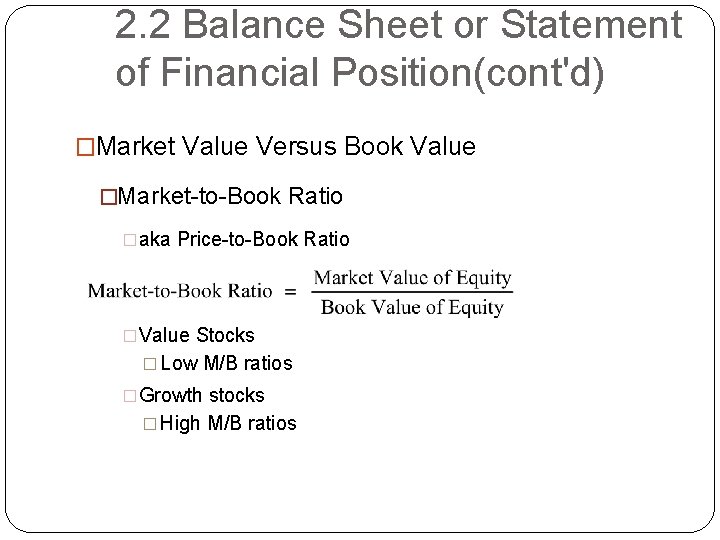 2.2 Balance Sheet or Statement of Financial Position(cont'd)

□Market Value Versus Book Value

□Market-to-Book Ratio

□aka Price-to-Book Ratio

$\text{Market-to-Book Ratio} = \frac{\text{Market Value of Equity}}{\text{Book Value of Equity}}$

□Value Stocks

□Low M/B ratios

□Growth stocks

□High M/B ratios